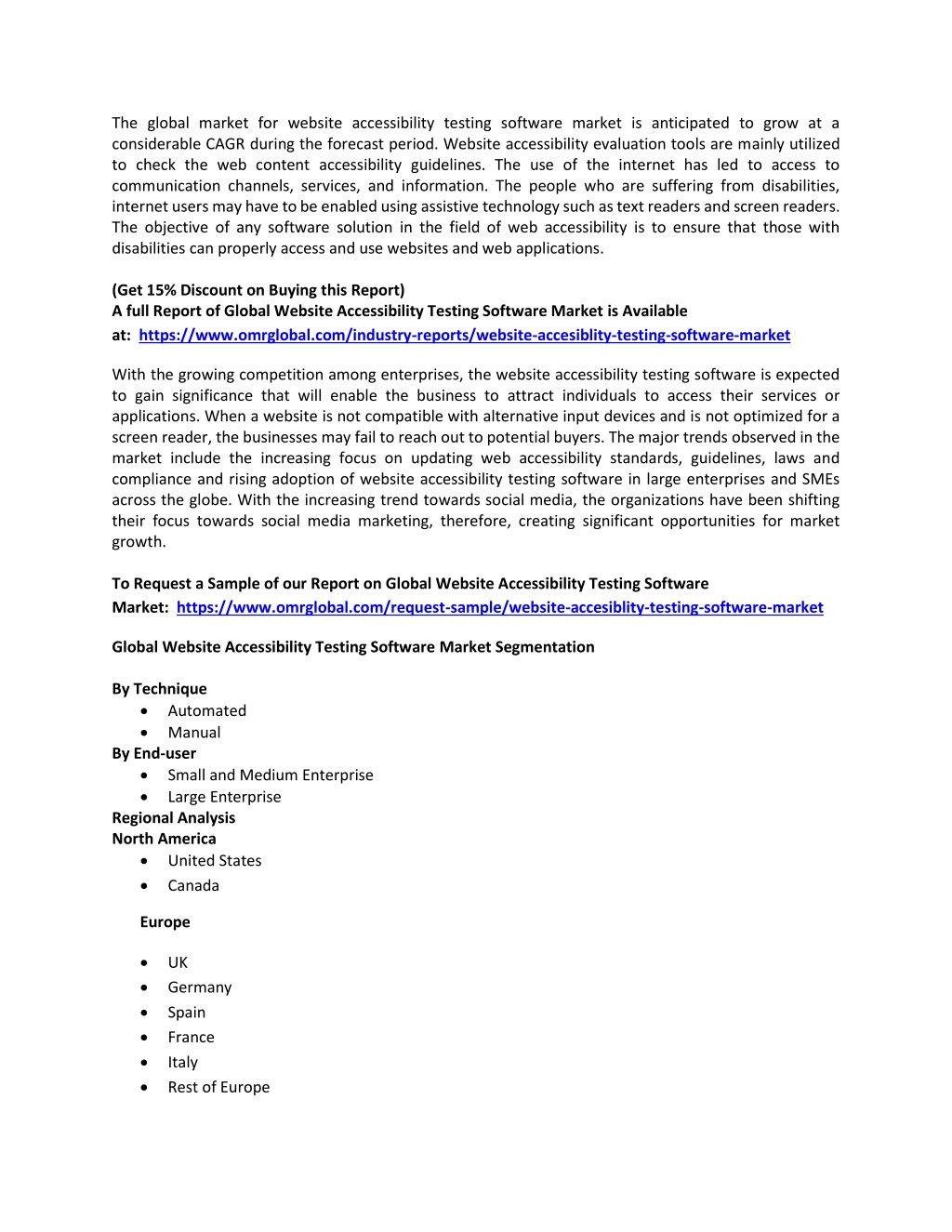 The global market for website accessibility testing software market is anticipated to grow at a considerable CAGR during the forecast period. Website accessibility evaluation tools are mainly utilized to check the web content accessibility guidelines. The use of the internet has led to access to communication channels, services, and information. The people who are suffering from disabilities, internet users may have to be enabled using assistive technology such as text readers and screen readers. The objective of any software solution in the field of web accessibility is to ensure that those with disabilities can properly access and use websites and web applications.

(Get 15% Discount on Buying this Report)
A full Report of Global Website Accessibility Testing Software Market is Available at: https://www.omrglobal.com/industry-reports/website-accesiblity-testing-software-market

With the growing competition among enterprises, the website accessibility testing software is expected to gain significance that will enable the business to attract individuals to access their services or applications. When a website is not compatible with alternative input devices and is not optimized for a screen reader, the businesses may fail to reach out to potential buyers. The major trends observed in the market include the increasing focus on updating web accessibility standards, guidelines, laws and compliance and rising adoption of website accessibility testing software in large enterprises and SMEs across the globe. With the increasing trend towards social media, the organizations have been shifting their focus towards social media marketing, therefore, creating significant opportunities for market growth.

To Request a Sample of our Report on Global Website Accessibility Testing Software Market: https://www.omrglobal.com/request-sample/website-accesiblity-testing-software-market

Global Website Accessibility Testing Software Market Segmentation

By Technique
• Automated
• Manual
By End-user
• Small and Medium Enterprise
• Large Enterprise
Regional Analysis
North America
• United States
• Canada

Europe

• UK
• Germany
• Spain
• France
• Italy
• Rest of Europe